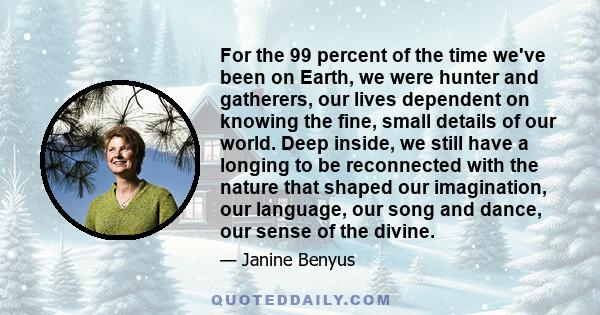 For the 99 percent of the time we've been on Earth, we were hunter and gatherers, our lives dependent on knowing the fine, small details of our world. Deep inside, we still have a longing to be reconnected with the nature that shaped our imagination, our language, our song and dance, our sense of the divine.

— Janine Benyus

QUOTEDDAILY.COM